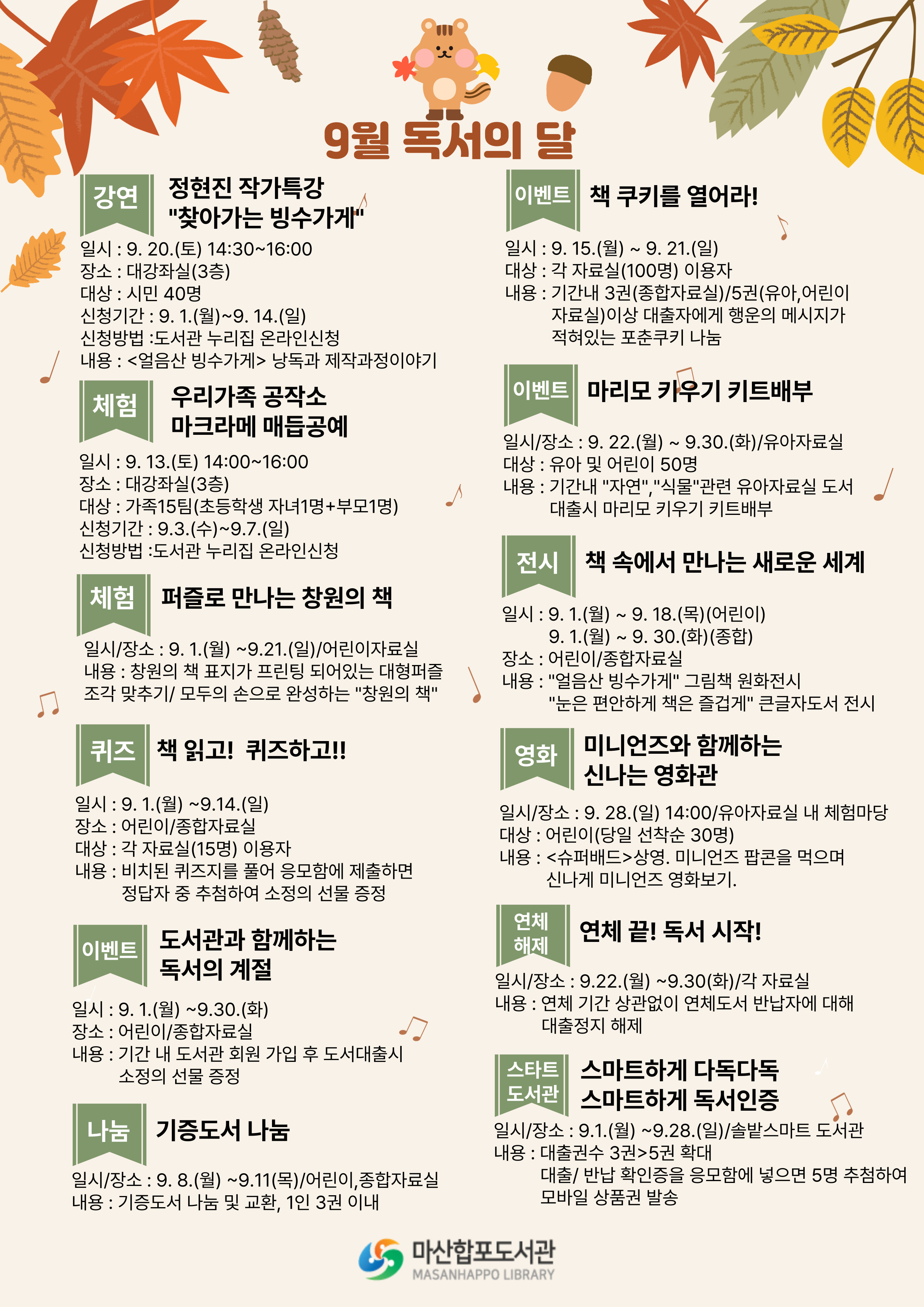 9월 독서의 달

강연
정현진 작가특강
"찾아가는 빙수가게"

일시 : 9. 20.(토) 14:30~16:00
장소 : 대강좌실(3층)
대상 : 시민 40명
신청기간 : 9. 1.(월)~9. 14.(일)
신청방법 :도서관 누리집 온라인신청
내용 : <얼음산 빙수가게> 낭독과 제작과정이야기

체험
우리가족 공작소
마크라메 매듭공예

일시 : 9. 13.(토) 14:00~16:00
장소 : 대강좌실(3층)
대상 : 가족15팀(초등학생 자녀1명+부모1명)
신청기간 : 9.3.(수)~9.7.(일)
신청방법 :도서관 누리집 온라인신청

체험
퍼즐로 만나는 창원의 책

일시/장소 : 9. 1.(월) ~9.21.(일)/어린이자료실
내용 : 창원의 책 표지가 프린팅 되어있는 대형퍼즐 조각 맞추기/ 모두의 손으로 완성하는 "창원의 책"

퀴즈
책 읽고! 퀴즈하고!!

일시 : 9. 1.(월) ~9.14.(일)
장소 : 어린이/종합자료실
대상 : 각 자료실(15명) 이용자
내용 : 비치된 퀴즈지를 풀어 응모함에 제출하면 정답자 중 추첨하여 소정의 선물 증정

이벤트
도서관과 함께하는
독서의 계절

일시 : 9. 1.(월) ~9.30.(화)
장소 : 어린이/종합자료실
내용 : 기간 내 도서관 회원 가입 후 도서대출시 소정의 선물 증정

나눔
기증도서 나눔

일시/장소 : 9. 8.(월) ~9.11(목)/어린이,종합자료실
내용 : 기증도서 나눔 및 교환, 1인 3권 이내

이벤트
책 쿠키를 열어라!

일시 : 9. 15.(월) ~ 9. 21.(일)
대상 : 각 자료실(100명) 이용자
내용 : 기간내 3권(종합자료실)/5권(유아,어린이 자료실)이상 대출자에게 행운의 메시지가 적혀있는 포춘쿠키 나눔

이벤트
마리모 키우기 키트배부

일시/장소 : 9. 22.(월) ~ 9.30.(화)/유아자료실
대상 : 유아 및 어린이 50명
내용 : 기간내 "자연","식물"관련 유아자료실 도서 대출시 마리모 키우기 키트배부

전시
책 속에서 만나는 새로운 세계

일시 : 9. 1.(월) ~ 9. 18.(목)(어린이)
9. 1.(월) ~ 9. 30.(화)(종합)
장소 : 어린이/종합자료실
내용 : "얼음산 빙수가게" 그림책 원화전시
"눈은 편안하게 책은 즐겁게" 큰글자도서 전시

영화
미니언즈와 함께하는
신나는 영화관

일시/장소 : 9. 28.(일) 14:00/유아자료실 내 체험마당
대상 : 어린이(당일 선착순 30명)
내용 : <슈퍼배드>상영. 미니언즈 팝콘을 먹으며 신나게 미니언즈 영화보기.

연체
해제
연체 끝! 독서 시작!

일시/장소 : 9.22.(월) ~9.30(화)/각 자료실
내용 : 연체 기간 상관없이 연체도서 반납자에 대해 대출정지 해제

스타트
도서관
스마트하게 다독다독
스마트하게 독서인증

일시/장소 : 9.1.(월) ~9.28.(일)/솔밭스마트 도서관
내용 : 대출권수 3권>5권 확대
대출/ 반납 확인증을 응모함에 넣으면 5명 추첨하여 모바일 상품권 발송

마산합포도서관
MASANHAPPO LIBRARY